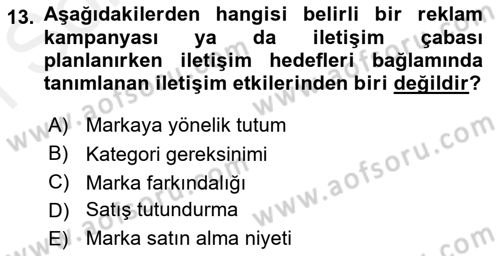 13. Aşağıdakilerden hangisi belirli bir reklam kampanyası ya da iletişim çabası planlanırken iletişim hedefleri bağlamında tanımlanan iletişim etkilerinden biri değildir?

A) Markaya yönelik tutum
B) Kategori gereksinimi
C) Marka farkındalığı
D) Satış tutundurma
E) Marka satın alma niyeti

www.aofsoru.com